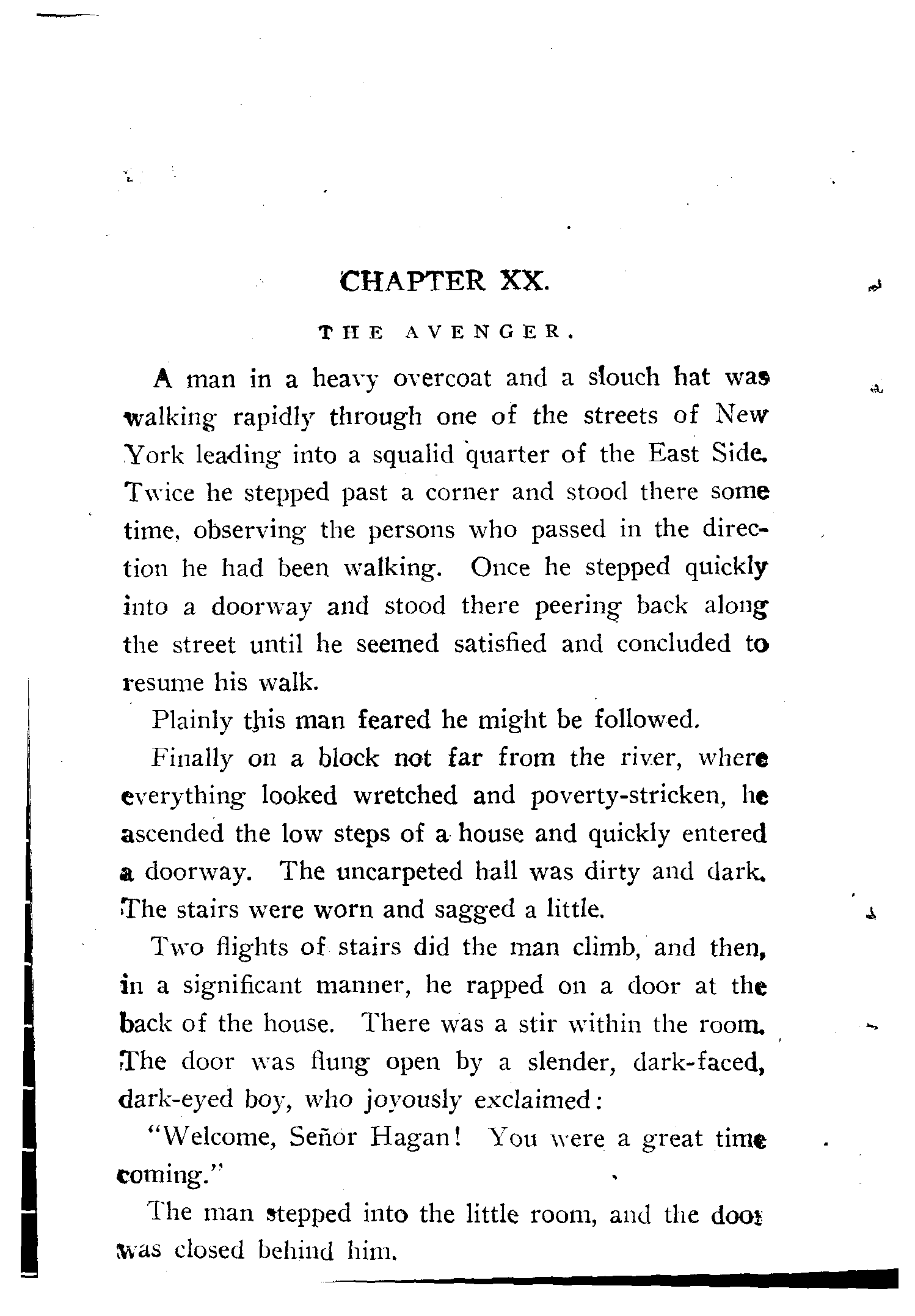 CHAPTER XX.

THE AVENGER.

A man in a heavy overcoat and a slouch hat was walking rapidly through one of the streets of New York leading into a squalid quarter of the East Side. Twice he stepped past a corner and stood there some time, observing the persons who passed in the direction he had been walking. Once he stepped quickly into a doorway and stood there peering back along the street until he seemed satisfied and concluded to resume his walk.

Plainly this man feared he might be followed.

Finally on a block not far from the river, where everything looked wretched and poverty-stricken, he ascended the low steps of a house and quickly entered a doorway. The uncarpeted hall was dirty and dark. The stairs were worn and sagged a little.

Two flights of stairs did the man climb, and then, in a significant manner, he rapped on a door at the back of the house. There was a stir within the room. The door was flung open by a slender, dark-faced, dark-eyed boy, who joyously exclaimed:

"Welcome, Señor Hagan! You were a great time coming."

The man stepped into the little room, and the door was closed behind him.